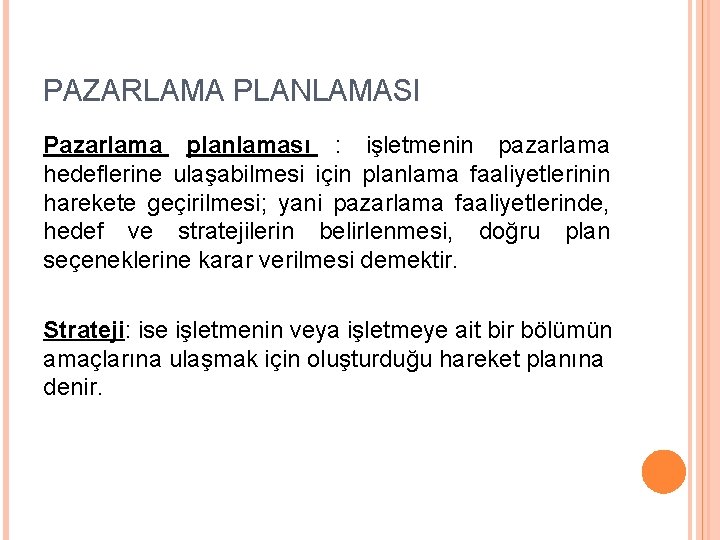 PAZARLAMA PLANLAMASI

Pazarlama planlaması : işletmenin pazarlama hedeflerine ulaşabilmesi için planlama faaliyetlerinin harekete geçirilmesi; yani pazarlama faaliyetlerinde, hedef ve stratejilerin belirlenmesi, doğru plan seçeneklerine karar verilmesi demektir.

Strateji: ise işletmenin veya işletmeye ait bir bölümün amaçlarına ulaşmak için oluşturduğu hareket planına denir.